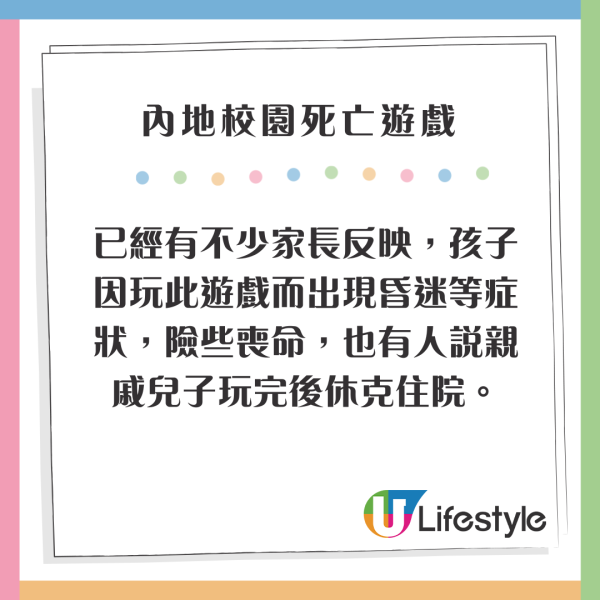 內地校園死亡遊戲

已經有不少家長反映，孩子因玩此遊戲而出現昏迷等症狀，險些喪命，也有人說親戚兒子玩完後休克住院。

U Lifestyle